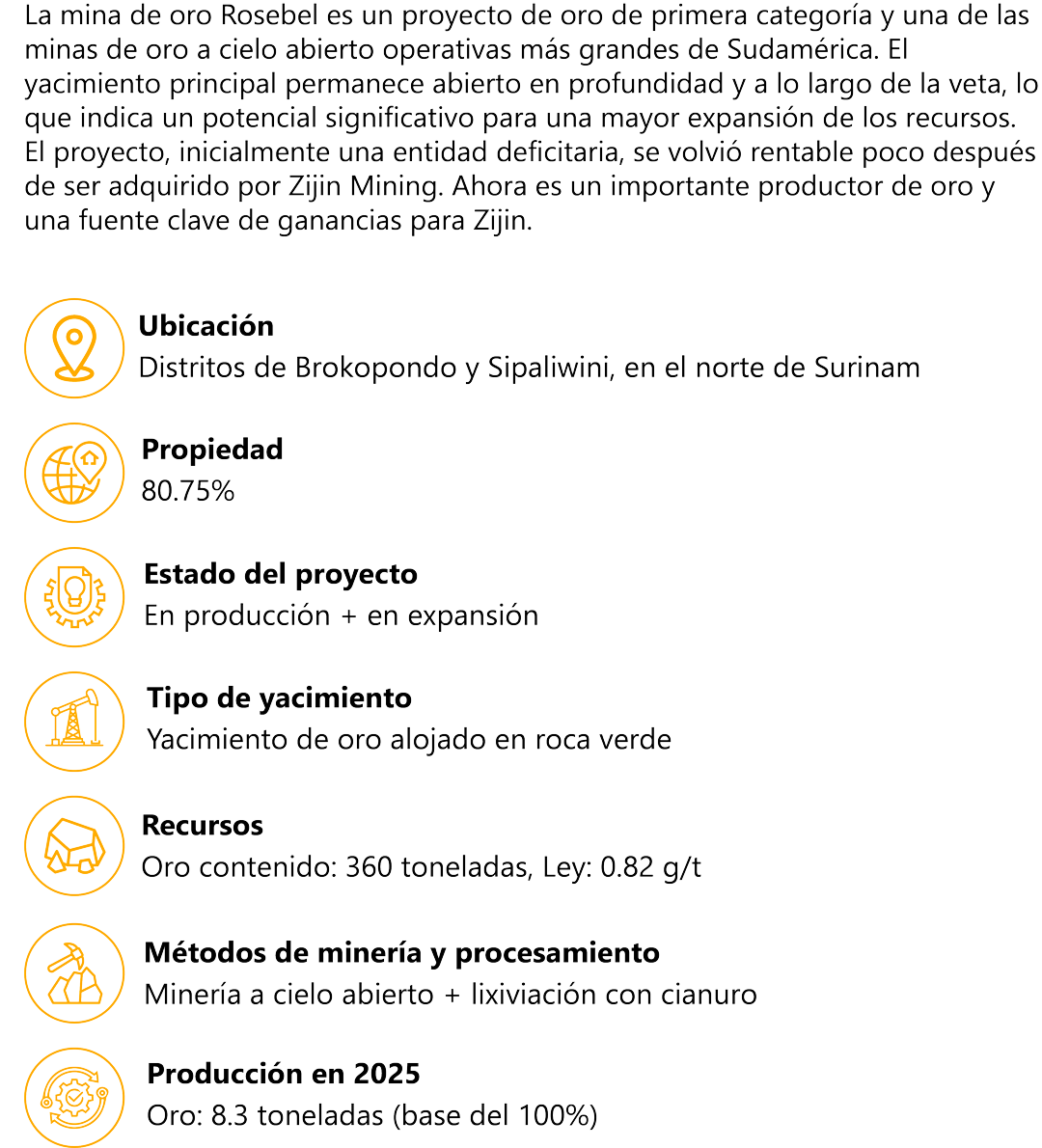 La mina de oro Rosebel es un proyecto de oro de primera categoría y una de las minas de oro a cielo abierto operativas más grandes de Sudamérica. El yacimiento principal permanece abierto en profundidad y a lo largo de la veta, lo que indica un potencial significativo para una mayor expansión de los recursos. El proyecto, inicialmente una entidad deficitaria, se volvió rentable poco después de ser adquirido por Zijin Mining. Ahora es un importante productor de oro y una fuente clave de ganancias para Zijin.

Ubicación
Distritos de Brokopondo y Sipaliwini, en el norte de Surinam

Propiedad
80.75%

Estado del proyecto
En producción + en expansión

Tipo de yacimiento
Yacimiento de oro alojado en roca verde

Recursos
Oro contenido: 360 toneladas, Ley: 0.82 g/t

Métodos de minería y procesamiento
Minería a cielo abierto + lixiviación con cianuro

Producción en 2025
Oro: 8.3 toneladas (base del 100%)